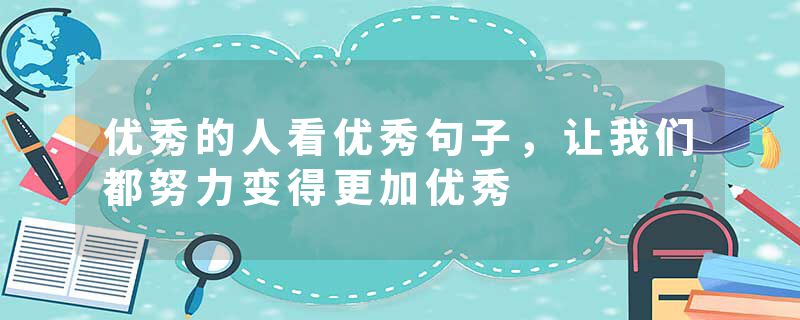 优秀的人看优秀句子，让我们都努力变得更加优秀